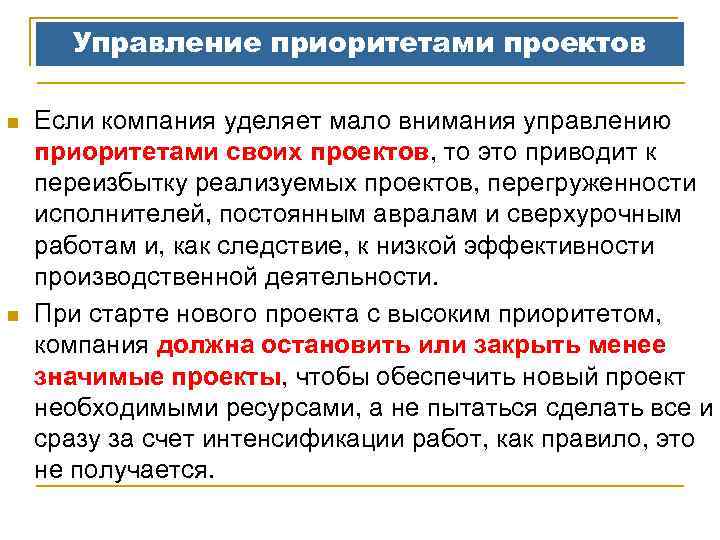 Управление приоритетами проектов

Если компания уделяет мало внимания управлению приоритетами своих проектов, то это приводит к переизбытку реализуемых проектов, перегруженности исполнителей, постоянным авралам и сверхурочным работам и, как следствие, к низкой эффективности производственной деятельности.

При старте нового проекта с высоким приоритетом, компания должна остановить или закрыть менее значимые проекты, чтобы обеспечить новый проект необходимыми ресурсами, а не пытаться сделать все и сразу за счет интенсификации работ, как правило, это не получается.